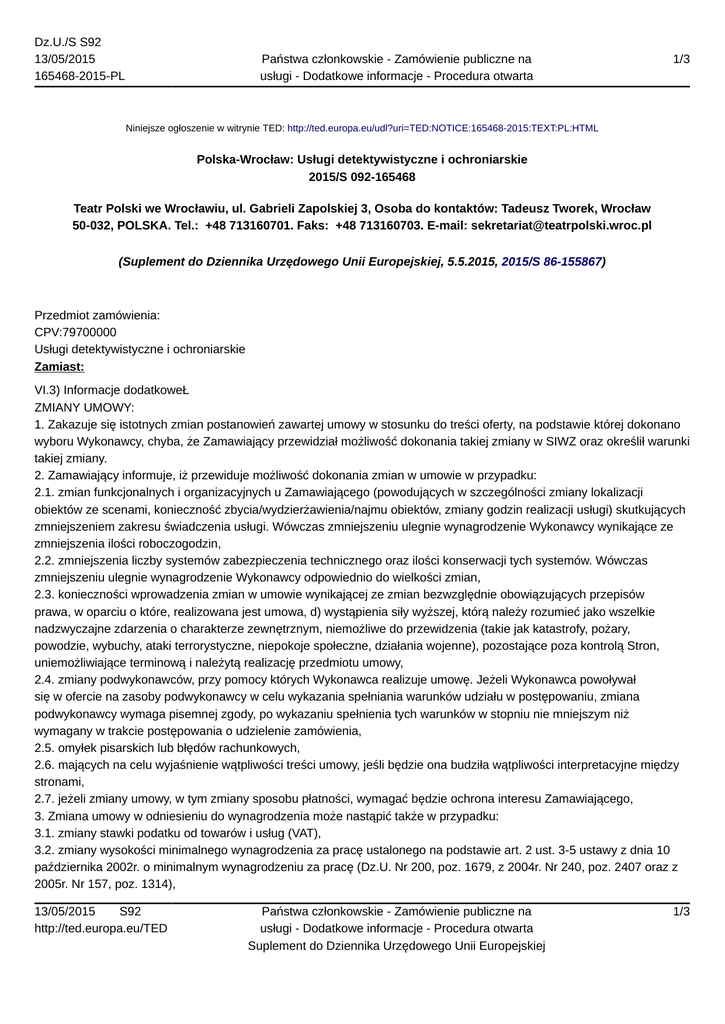 Dz.U./S S92
13/05/2015
165468-2015-PL

Państwa członkowskie - Zamówienie publiczne na usługi - Dodatkowe informacje - Procedura otwarta

1/3

Niniejsze ogłoszenie w witrynie TED: http://ted.europa.eu/udl?uri=TED:NOTICE:165468-2015:TEXT:PL:HTML

Polska-Wrocław: Usługi detektywistyczne i ochroniarskie
2015/S 092-165468

Teatr Polski we Wrocławiu, ul. Gabrieli Zapolskiej 3, Osoba do kontaktów: Tadeusz Tworek, Wrocław 50-032, POLSKA. Tel.: +48 713160701. Faks: +48 713160703. E-mail: sekretariat@teatrpolski.wroc.pl

(Suplement do Dziennika Urzędowego Unii Europejskiej, 5.5.2015, 2015/S 86-155867)

Przedmiot zamówienia:
CPV:79700000
Usługi detektywistyczne i ochroniarskie
Zamiast:

VI.3) Informacje dodatkoweŁ
ZMIANY UMOWY:
1. Zakazuje się istotnych zmian postanowień zawartej umowy w stosunku do treści oferty, na podstawie której dokonano wyboru Wykonawcy, chyba, że Zamawiający przewidział możliwość dokonania takiej zmiany w SIWZ oraz określił warunki takiej zmiany.
2. Zamawiający informuje, iż przewiduje możliwość dokonania zmian w umowie w przypadku:
2.1. zmian funkcjonalnych i organizacyjnych u Zamawiającego (powodujących w szczególności zmiany lokalizacji obiektów ze scenami, konieczność zbycia/wydzierżawienia/najmu obiektów, zmiany godzin realizacji usługi) skutkujących zmniejszeniem zakresu świadczenia usługi. Wówczas zmniejszeniu ulegnie wynagrodzenie Wykonawcy wynikające ze zmniejszenia ilości roboczogodzin,
2.2. zmniejszenia liczby systemów zabezpieczenia technicznego oraz ilości konserwacji tych systemów. Wówczas zmniejszeniu ulegnie wynagrodzenie Wykonawcy odpowiednio do wielkości zmian,
2.3. konieczności wprowadzenia zmian w umowie wynikającej ze zmian bezwzględnie obowiązujących przepisów prawa, w oparciu o które, realizowana jest umowa, d) wystąpienia siły wyższej, którą należy rozumieć jako wszelkie nadzwyczajne zdarzenia o charakterze zewnętrznym, niemożliwe do przewidzenia (takie jak katastrofy, pożary, powodzie, wybuchy, ataki terrorystyczne, niepokoje społeczne, działania wojenne), pozostające poza kontrolą Stron, uniemożliwiające terminową i należytą realizację przedmiotu umowy,
2.4. zmiany podwykonawców, przy pomocy których Wykonawca realizuje umowę. Jeżeli Wykonawca powoływał się w ofercie na zasoby podwykonawcy w celu wykazania spełniania warunków udziału w postępowaniu, zmiana podwykonawcy wymaga pisemnej zgody, po wykazaniu spełnienia tych warunków w stopniu nie mniejszym niż wymagany w trakcie postępowania o udzielenie zamówienia,
2.5. omyłek pisarskich lub błędów rachunkowych,
2.6. mających na celu wyjaśnienie wątpliwości treści umowy, jeśli będzie ona budziła wątpliwości interpretacyjne między stronami,
2.7. jeżeli zmiany umowy, w tym zmiany sposobu płatności, wymagać będzie ochrona interesu Zamawiającego,
3. Zmiana umowy w odniesieniu do wynagrodzenia może nastąpić także w przypadku:
3.1. zmiany stawki podatku od towarów i usług (VAT),
3.2. zmiany wysokości minimalnego wynagrodzenia za pracę ustalonego na podstawie art. 2 ust. 3-5 ustawy z dnia 10 października 2002r. o minimalnym wynagrodzeniu za pracę (Dz.U. Nr 200, poz. 1679, z 2004r. Nr 240, poz. 2407 oraz z 2005r. Nr 157, poz. 1314),

13/05/2015 S92
http://ted.europa.eu/TED

Państwa członkowskie - Zamówienie publiczne na usługi - Dodatkowe informacje - Procedura otwarta
Suplement do Dziennika Urzędowego Unii Europejskiej

1/3